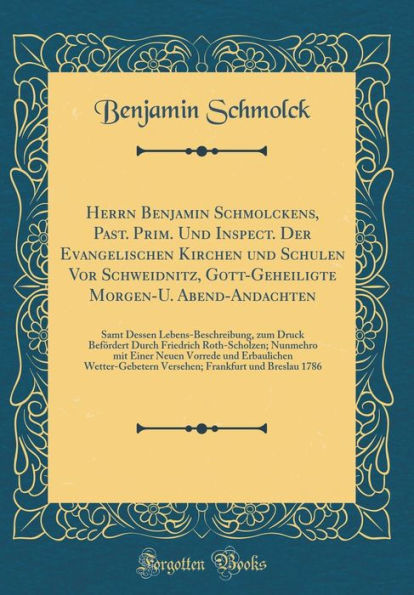 Benjamin Schmolck

Herrn Benjamin Schmolckens, Past. Prim. Und Inspect. Der Evangelischen Kirchen und Schulen Vor Schweidnitz, Gott-Geheiligte Morgen-U. Abend-Andachten

Samt Dessen Lebens-Beschreibung, zum Druck Befördert Durch Friedrich Roth-Scholzen; Nunmehro mit Einer Neuen Vorrede und Erbaulichen Wetter-Gebetern Versehen; Frankfurt und Breslau 1786

Forgotten Books